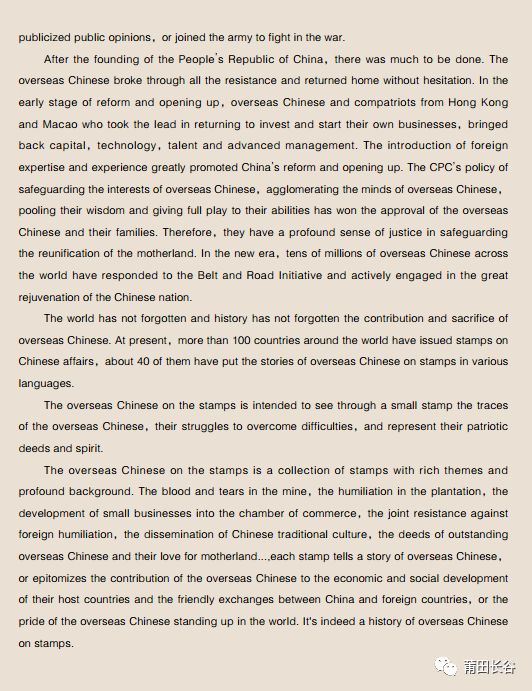 publicized public opinions, or joined the army to fight in the war.

After the founding of the People's Republic of China, there was much to be done. The overseas Chinese broke through all the resistance and returned home without hesitation. In the early stage of reform and opening up, overseas Chinese and compatriots from Hong Kong and Macao who took the lead in returning to invest and start their own businesses, bringed back capital, technology, talent and advanced management. The introduction of foreign expertise and experience greatly promoted China's reform and opening up. The CPC's policy of safeguarding the interests of overseas Chinese, agglomerating the minds of overseas Chinese, pooling their wisdom and giving full play to their abilities has won the approval of the overseas Chinese and their families. Therefore, they have a profound sense of justice in safeguarding the reunification of the motherland. In the new era, tens of millions of overseas Chinese across the world have responded to the Belt and Road Initiative and actively engaged in the great rejuvenation of the Chinese nation.

The world has not forgotten and history has not forgotten the contribution and sacrifice of overseas Chinese. At present, more than 100 countries around the world have issued stamps on Chinese affairs, about 40 of them have put the stories of overseas Chinese on stamps in various languages.

The overseas Chinese on the stamps is intended to see through a small stamp the traces of the overseas Chinese, their struggles to overcome difficulties, and represent their patriotic deeds and spirit.

The overseas Chinese on the stamps is a collection of stamps with rich themes and profound background. The blood and tears in the mine, the humiliation in the plantation, the development of small businesses into the chamber of commerce, the joint resistance against foreign humiliation, the dissemination of Chinese traditional culture, the deeds of outstanding overseas Chinese and their love for motherland...,each stamp tells a story of overseas Chinese, or epitomizes the contribution of the overseas Chinese to the economic and social development of their host countries and the friendly exchanges between China and foreign countries, or the pride of the overseas Chinese standing up in the world. It's indeed a history of overseas Chinese on stamps.

莆田长谷